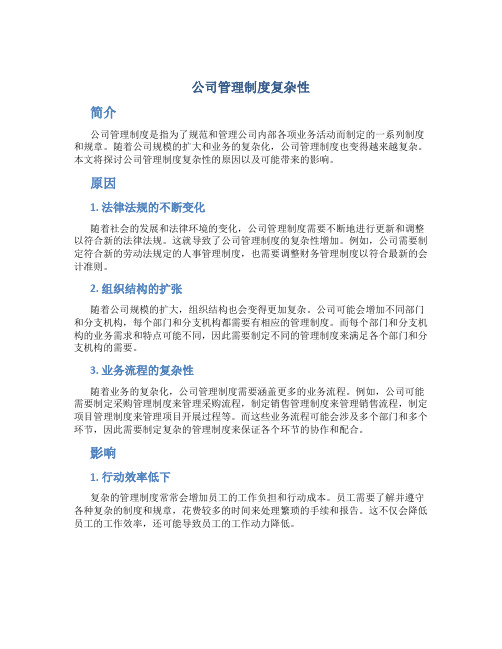 公司管理制度复杂性

简介

公司管理制度是指为了规范和管理公司内部各项业务活动而制定的一系列制度和规章。随着公司规模的扩大和业务的复杂化，公司管理制度也变得越来越复杂。本文将探讨公司管理制度复杂性的原因以及可能带来的影响。

原因

1. 法律法规的不断变化

随着社会的发展和法律环境的变化，公司管理制度需要不断地进行更新和调整以符合新的法律法规。这就导致了公司管理制度的复杂性增加。例如，公司需要制定符合新的劳动法规定的人事管理制度，也需要调整财务管理制度以符合最新的会计准则。

2. 组织结构的扩张

随着公司规模的扩大，组织结构也会变得更加复杂。公司可能会增加不同部门和分支机构，每个部门和分支机构都需要有相应的管理制度。而每个部门和分支机构的业务需求和特点可能不同，因此需要制定不同的管理制度来满足各个部门和分支机构的需要。

3. 业务流程的复杂性

随着业务的复杂化，公司管理制度需要涵盖更多的业务流程。例如，公司可能需要制定采购管理制度来管理采购流程，制定销售管理制度来管理销售流程，制定项目管理制度来管理项目开展过程等。而这些业务流程可能会涉及多个部门和多个环节，因此需要制定复杂的管理制度来保证各个环节的协作和配合。

影响

1. 行动效率低下

复杂的管理制度常常会增加员工的工作负担和行动成本。员工需要了解并遵守各种复杂的制度和规章，花费较多的时间来处理繁琐的手续和报告。这不仅会降低员工的工作效率，还可能导致员工的工作动力降低。